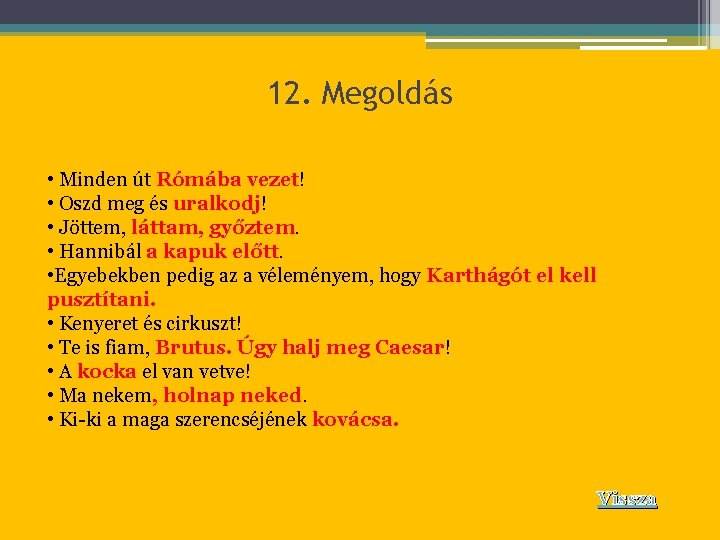 12. Megoldás

• Minden út Rómába vezet!
• Oszd meg és uralkodj!
• Jöttem, láttam, győztem.
• Hannibál a kapuk előtt.
•Egyebekben pedig az a véleményem, hogy Karthágót el kell pusztítani.
• Kenyeret és cirkuszt!
• Te is fiam, Brutus. Úgy halj meg Caesar!
• A kocka el van vetve!
• Ma nekem, holnap neked.
• Ki-ki a maga szerencséjének kovácsa.

Vissza